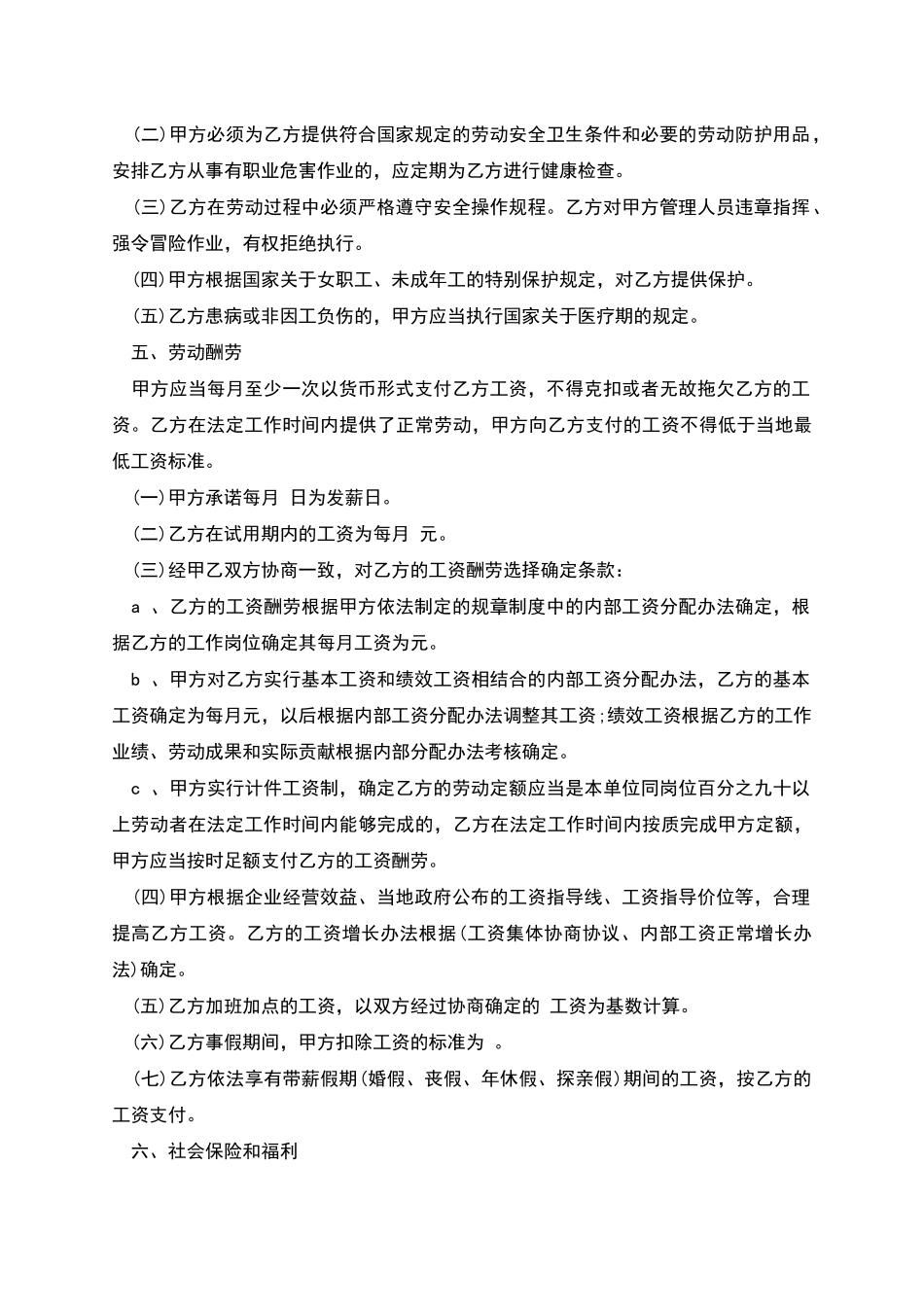 (二)甲方必须为乙方提供符合国家规定的劳动安全卫生条件和必要的劳动防护用品，安排乙方从事有职业危害作业的，应定期为乙方进行健康检查。

(三)乙方在劳动过程中必须严格遵守安全操作规程。乙方对甲方管理人员违章指挥、强令冒险作业，有权拒绝执行。

(四)甲方根据国家关于女职工、未成年工的特别保护规定，对乙方提供保护。

(五)乙方患病或非因工负伤的，甲方应当执行国家关于医疗期的规定。

五、劳动酬劳

甲方应当每月至少一次以货币形式支付乙方工资，不得克扣或者无故拖欠乙方的工资。乙方在法定工作时间内提供了正常劳动，甲方向乙方支付的工资不得低于当地最低工资标准。

(一)甲方承诺每月 日为发薪日。

(二)乙方在试用期内的工资为每月 元。

(三)经甲乙双方协商一致，对乙方的工资酬劳选择确定条款：

a 、乙方的工资酬劳根据甲方依法制定的规章制度中的内部工资分配办法确定，根据乙方的工作岗位确定其每月工资为元。

b 、甲方对乙方实行基本工资和绩效工资相结合的内部工资分配办法，乙方的基本工资确定为每月元，以后根据内部工资分配办法调整其工资;绩效工资根据乙方的工作业绩、劳动成果和实际贡献根据内部分配办法考核确定。

c 、甲方实行计件工资制，确定乙方的劳动定额应当是本单位同岗位百分之九十以上劳动者在法定工作时间内能够完成的，乙方在法定工作时间内按质完成甲方定额，甲方应当按时足额支付乙方的工资酬劳。

(四)甲方根据企业经营效益、当地政府公布的工资指导线、工资指导价位等，合理提高乙方工资。乙方的工资增长办法根据(工资集体协商协议、内部工资正常增长办法)确定。

(五)乙方加班加点的工资，以双方经过协商确定的 工资为基数计算。

(六)乙方事假期间，甲方扣除工资的标准为 。

(七)乙方依法享有带薪假期(婚假、丧假、年休假、探亲假)期间的工资，按乙方的工资支付。

六、社会保险和福利